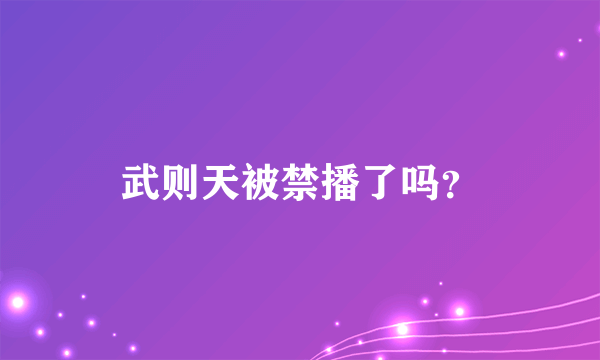 武则天被禁播了吗？